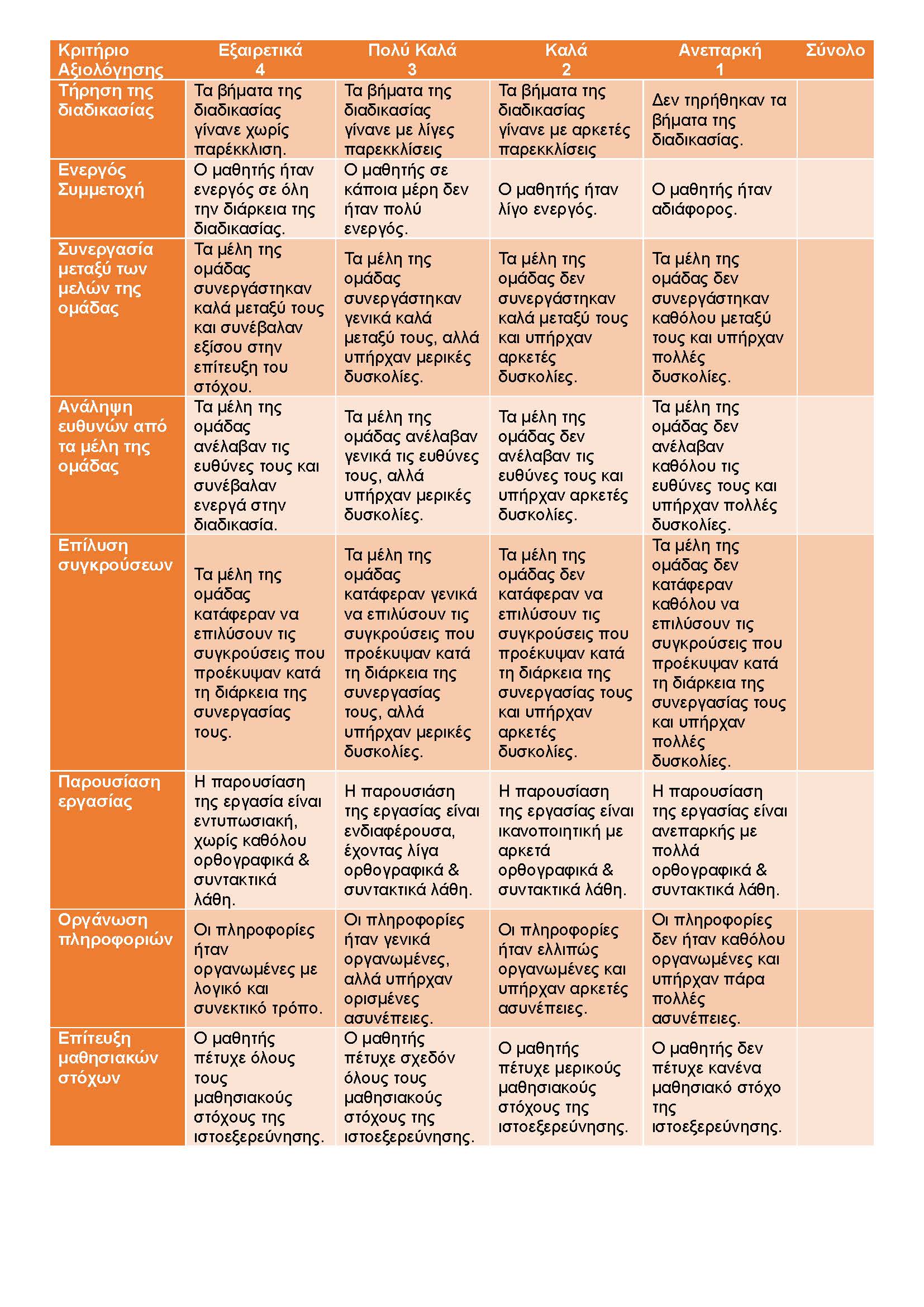 | Κριτήριο Αξιολόγησης | Εξαιρετικά 4 | Πολύ Καλά 3 | Καλά 2 | Ανεπαρκή 1 | Σύνολο |
|---|---|---|---|---|---|
| Τήρηση της διαδικασίας | Τα βήματα της διαδικασίας γίνανε χωρίς παρέκκλιση. | Τα βήματα της διαδικασίας γίνανε με λίγες παρεκκλίσεις | Τα βήματα της διαδικασίας γίνανε με αρκετές παρεκκλίσεις | Δεν τηρήθηκαν τα βήματα της διαδικασίας. | |
| Ενεργός Συμμετοχή | Ο μαθητής ήταν ενεργός σε όλη την διάρκεια της διαδικασίας. | Ο μαθητής σε κάποια μέρη δεν ήταν πολύ ενεργός. | Ο μαθητής ήταν λίγο ενεργός. | Ο μαθητής ήταν αδιάφορος. | |
| Συνεργασία μεταξύ των μελών της ομάδας | Τα μέλη της ομάδας συνεργάστηκαν καλά μεταξύ τους και συνέβαλαν εξίσου στην επίτευξη του στόχου. | Τα μέλη της ομάδας συνεργάστηκαν γενικά καλά μεταξύ τους, αλλά υπήρχαν μερικές δυσκολίες. | Τα μέλη της ομάδας δεν συνεργάστηκαν καλά μεταξύ τους και υπήρχαν αρκετές δυσκολίες. | Τα μέλη της ομάδας δεν συνεργάστηκαν καθόλου μεταξύ τους και υπήρχαν πολλές δυσκολίες. | |
| Ανάληψη ευθυνών από τα μέλη της ομάδας | Τα μέλη της ομάδας ανέλαβαν τις ευθύνες τους και συνέβαλαν ενεργά στην διαδικασία. | Τα μέλη της ομάδας ανέλαβαν γενικά τις ευθύνες τους, αλλά υπήρχαν μερικές δυσκολίες. | Τα μέλη της ομάδας δεν ανέλαβαν τις ευθύνες τους και υπήρχαν αρκετές δυσκολίες. | Τα μέλη της ομάδας δεν ανέλαβαν καθόλου τις ευθύνες τους και υπήρχαν πολλές δυσκολίες. | |
| Επίλυση συγκρούσεων | Τα μέλη της ομάδας κατάφεραν να επιλύσουν τις συγκρούσεις που προέκυψαν κατά τη διάρκεια της συνεργασίας τους. | Τα μέλη της ομάδας κατάφεραν γενικά να επιλύσουν τις συγκρούσεις που προέκυψαν κατά τη διάρκεια της συνεργασίας τους, αλλά υπήρχαν μερικές δυσκολίες. | Τα μέλη της ομάδας δεν κατάφεραν να επιλύσουν τις συγκρούσεις που προέκυψαν κατά τη διάρκεια της συνεργασίας τους και υπήρχαν αρκετές δυσκολίες. | Τα μέλη της ομάδας δεν κατάφεραν καθόλου να επιλύσουν τις συγκρούσεις που προέκυψαν κατά τη διάρκεια της συνεργασίας τους και υπήρχαν πολλές δυσκολίες. | |
| Παρουσίαση εργασίας | Η παρουσίαση της εργασία είναι εντυπωσιακή, χωρίς καθόλου ορθογραφικά & συντακτικά λάθη. | Η παρουσιάση της εργασίας είναι ενδιαφέρουσα, έχοντας λίγα ορθογραφικά & συντακτικά λάθη. | Η παρουσίαση της εργασίας είναι ικανοποιητική με αρκετά ορθογραφικά & συντακτικά λάθη. | Η παρουσίαση της εργασίας είναι ανεπαρκής με πολλά ορθογραφικά & συντακτικά λάθη. | |
| Οργάνωση πληροφοριών | Οι πληροφορίες ήταν οργανωμένες με λογικό και συνεκτικό τρόπο. | Οι πληροφορίες ήταν γενικά οργανωμένες, αλλά υπήρχαν ορισμένες ασυνέπειες. | Οι πληροφορίες ήταν ελλιπώς οργανωμένες και υπήρχαν αρκετές ασυνέπειες. | Οι πληροφορίες δεν ήταν καθόλου οργανωμένες και υπήρχαν πάρα πολλές ασυνέπειες. | |
| Επίτευξη μαθησιακών στόχων | Ο μαθητής πέτυχε όλους τους μαθησιακούς στόχους της ιστοεξερεύνησης. | Ο μαθητής πέτυχε σχεδόν όλους τους μαθησιακούς στόχους της ιστοεξερεύνησης. | Ο μαθητής πέτυχε μερικούς μαθησιακούς στόχους της ιστοεξερεύνησης. | Ο μαθητής δεν πέτυχε κανένα μαθησιακό στόχο της ιστοεξερεύνησης. | |